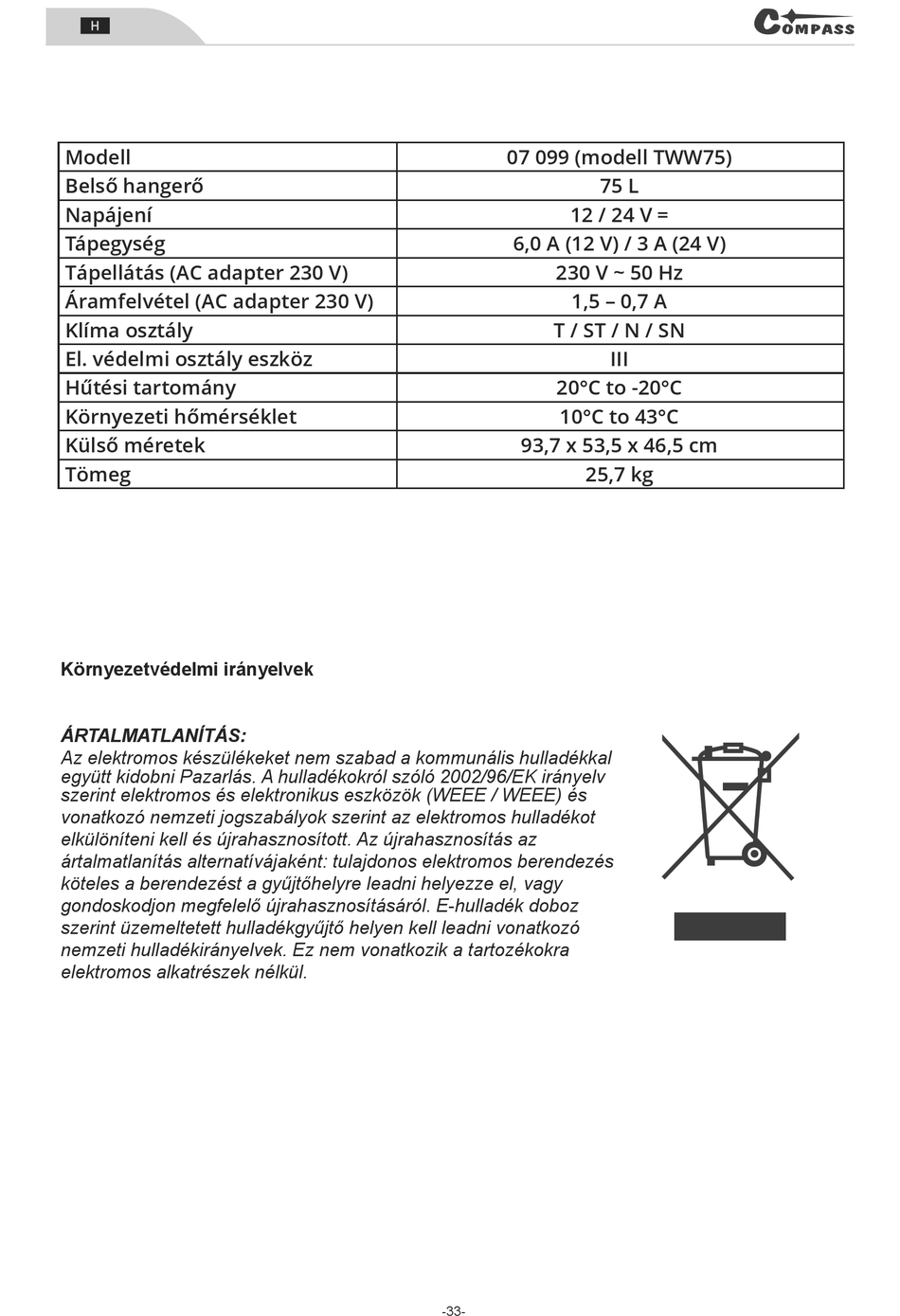 H

COMPASS

| Modell | 07 099 (modell TWW75) |
|---|---|
| Belső hangerő | 75 L |
| Napájení | 12 / 24 V = |
| Tápegység | 6,0 A (12 V) / 3 A (24 V) |
| Tápellátás (AC adapter 230 V) | 230 V ~ 50 Hz |
| Áramfelvétel (AC adapter 230 V) | 1,5 – 0,7 A |
| Klíma osztály | T / ST / N / SN |
| El. védelmi osztály eszköz | III |
| Hűtési tartomány | 20°C to -20°C |
| Környezeti hőmérséklet | 10°C to 43°C |
| Külső méretek | 93,7 x 53,5 x 46,5 cm |
| Tömeg | 25,7 kg |

Környezetvédelmi irányelvek

ÁRTALMATLANÍTÁS:
Az elektromos készülékeket nem szabad a kommunális hulladékkal együtt kidobni Pazarlás. A hulladékokról szóló 2002/96/EK irányelv szerint elektromos és elektronikus eszközök (WEEE / WEEE) és vonatkozó nemzeti jogszabályok szerint az elektromos hulladékot elkülöníteni kell és újrahasznosított. Az újrahasznosítás az ártalmatlanítás alternatívájaként: tulajdonos elektromos berendezés köteles a berendezést a gyűjtőhelyre leadni helyezze el, vagy gondoskodjon megfelelő újrahasznosításáról. E-hulladék doboz szerint üzemeltetett hulladékgyűjtő helyen kell leadni vonatkozó nemzeti hulladékirányelvek. Ez nem vonatkozik a tartozékokra elektromos alkatrészek nélkül.

-33-